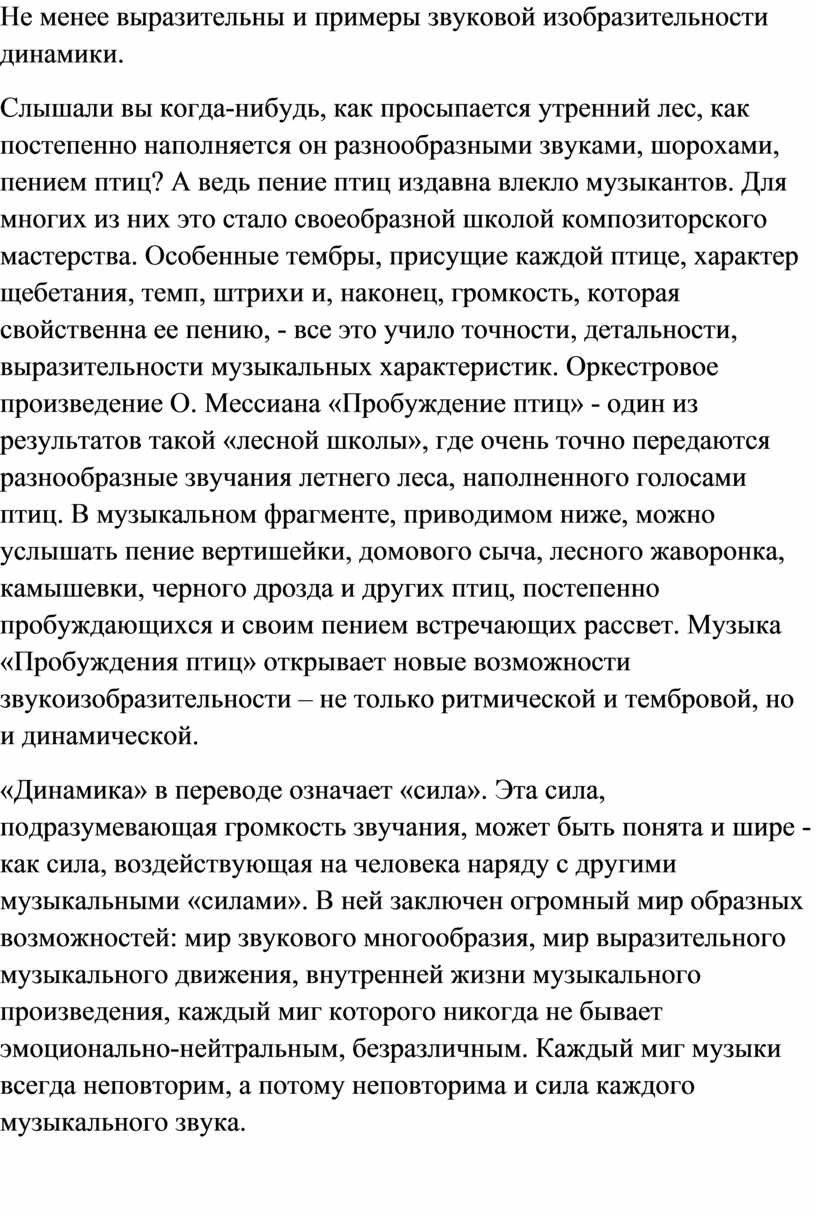 Не менее выразительны и примеры звуковой изобразительности динамики.

Слышали вы когда-нибудь, как просыпается утренний лес, как постепенно наполняется он разнообразными звуками, шорохами, пением птиц? А ведь пение птиц издавна влекло музыкантов. Для многих из них это стало своеобразной школой композиторского мастерства. Особенные тембры, присущие каждой птице, характер щебетания, темп, штрихи и, наконец, громкость, которая свойственна ее пению, - все это учило точности, детальности, выразительности музыкальных характеристик. Оркестровое произведение О. Мессиана «Пробуждение птиц» - один из результатов такой «лесной школы», где очень точно передаются разнообразные звучания летнего леса, наполненного голосами птиц. В музыкальном фрагменте, приводимом ниже, можно услышать пение вертишейки, домового сыча, лесного жаворонка, камышевки, черного дрозда и других птиц, постепенно пробуждающихся и своим пением встречающих рассвет. Музыка «Пробуждения птиц» открывает новые возможности звукоизобразительности – не только ритмической и тембровой, но и динамической.

«Динамика» в переводе означает «сила». Эта сила, подразумевающая громкость звучания, может быть понята и шире - как сила, воздействующая на человека наряду с другими музыкальными «силами». В ней заключен огромный мир образных возможностей: мир звукового многообразия, мир выразительного музыкального движения, внутренней жизни музыкального произведения, каждый миг которого никогда не бывает эмоционально-нейтральным, безразличным. Каждый миг музыки всегда неповторим, а потому неповторима и сила каждого музыкального звука.